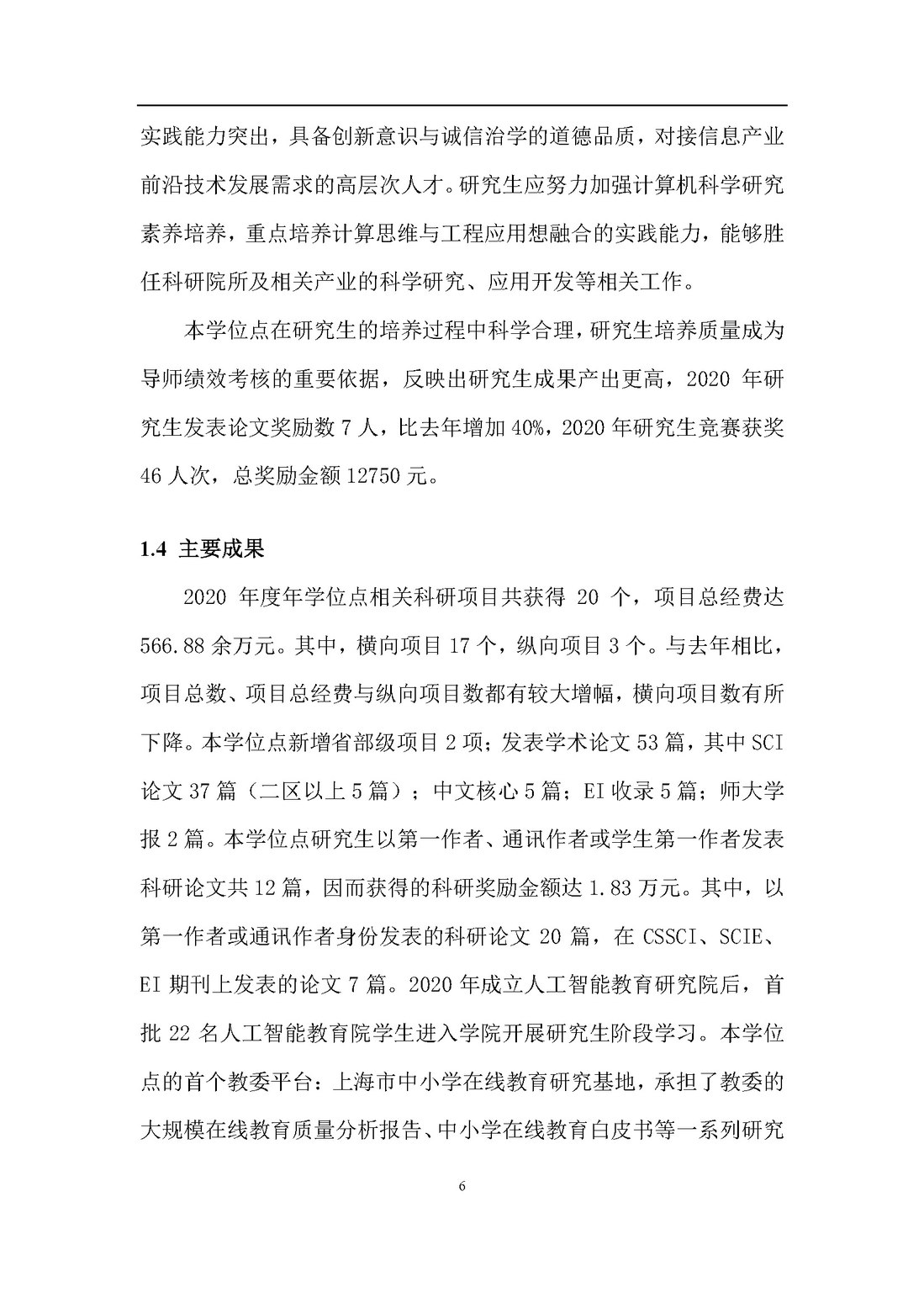 实践能力突出，具备创新意识与诚信治学的道德品质，对接信息产业前沿技术发展需求的高层次人才。研究生应努力加强计算机科学研究素养培养，重点培养计算思维与工程应用想融合的实践能力，能够胜任科研院所及相关产业的科学研究、应用开发等相关工作。

本学位点在研究生的培养过程中科学合理，研究生培养质量成为导师绩效考核的重要依据，反映出研究生成果产出更高，2020 年研究生发表论文奖励数 7 人，比去年增加 40%，2020 年研究生竞赛获奖 46 人次，总奖励金额 12750 元。

1.4 主要成果

2020 年度年学位点相关科研项目共获得 20 个，项目总经费达 566.88 余万元。其中，横向项目 17 个，纵向项目 3 个。与去年相比，项目总数、项目总经费与纵向项目数都有较大增幅，横向项目数有所下降。本学位点新增省部级项目 2 项；发表学术论文 53 篇，其中 SCI 论文 37 篇（二区以上 5 篇）；中文核心 5 篇；EI 收录 5 篇；师大学报 2 篇。本学位点研究生以第一作者、通讯作者或学生第一作者发表科研论文共 12 篇，因而获得的科研奖励金额达 1.83 万元。其中，以第一作者或通讯作者身份发表的科研论文 20 篇，在 CSSCI、SCIE、EI 期刊上发表的论文 7 篇。2020 年成立人工智能教育研究院后，首批 22 名人工智能教育院学生进入学院开展研究生阶段学习。本学位点的首个教委平台：上海市中小学在线教育研究基地，承担了教委的大规模在线教育质量分析报告、中小学在线教育白皮书等一系列研究

6